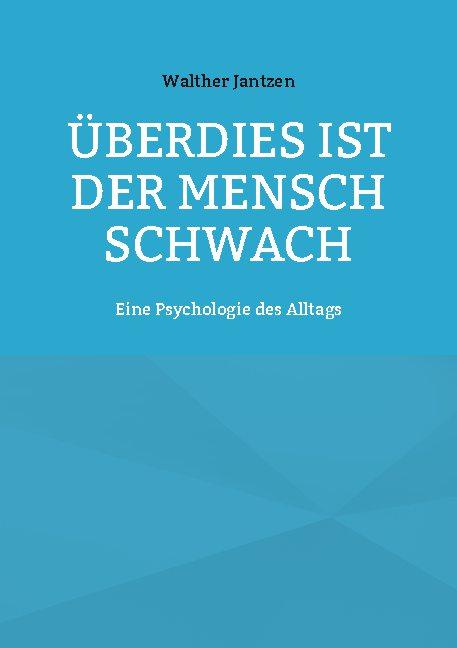 Walther Jantzen

ÜBERDIES IST DER MENSCH SCHWACH

Eine Psychologie des Alltags